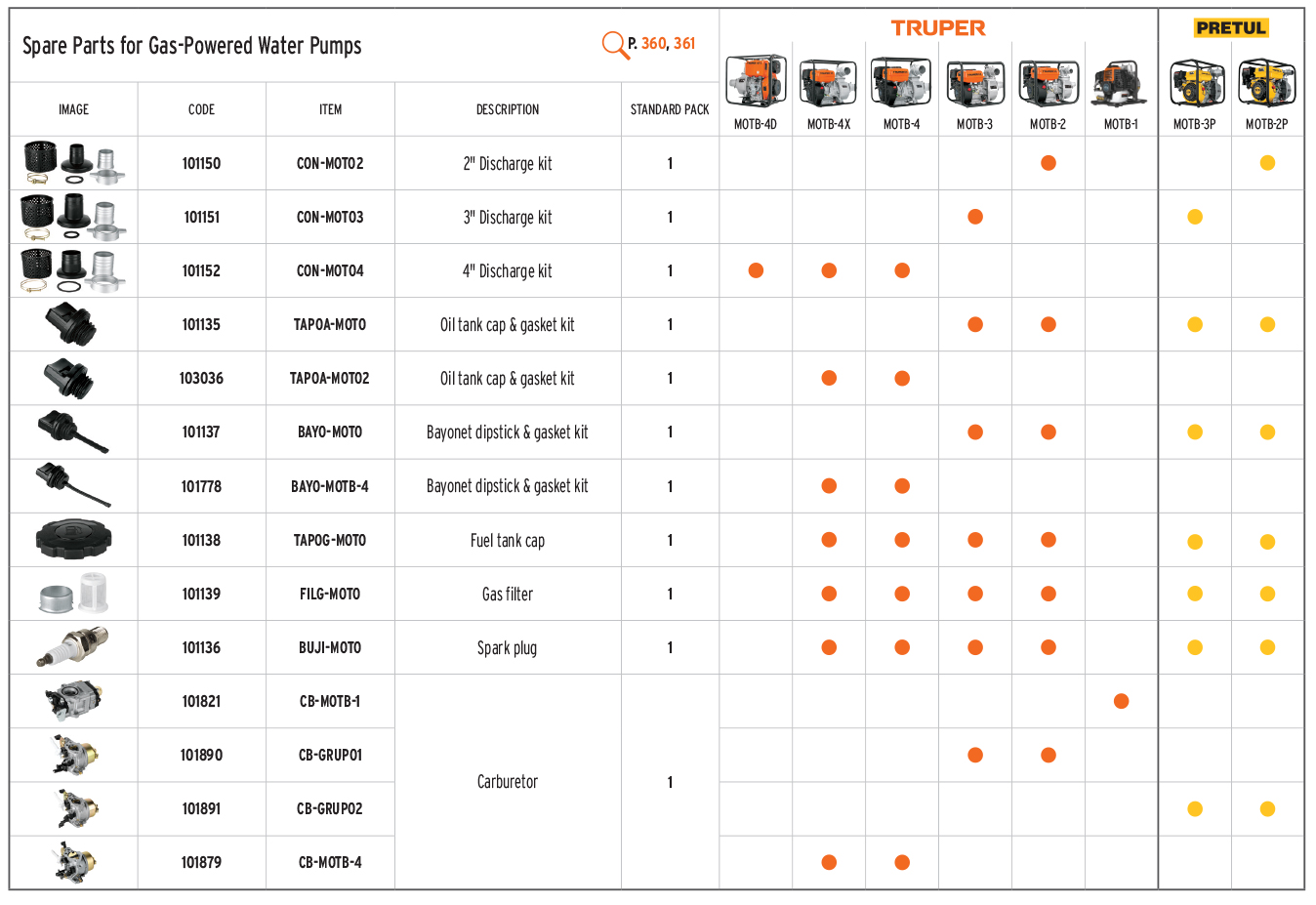 Spare Parts for Gas-Powered Water Pumps

P. 360, 361

TRUPER

PRETUL

| IMAGE | CODE | ITEM | DESCRIPTION | STANDARD PACK | MOTB-4D | MOTB-4X | MOTB-4 | MOTB-3 | MOTB-2 | MOTB-1 | MOTB-3P | MOTB-2P |
|---|---|---|---|---|---|---|---|---|---|---|---|---|
| | 101150 | CON-MOTO2 | 2" Discharge kit | 1 | | | | | ● | | | ● |
| | 101151 | CON-MOTO3 | 3" Discharge kit | 1 | | | | ● | | | ● | |
| | 101152 | CON-MOTO4 | 4" Discharge kit | 1 | ● | ● | ● | | | | | |
| | 101135 | TAPOA-MOTO | Oil tank cap & gasket kit | 1 | | | | ● | ● | | ● | ● |
| | 103036 | TAPOA-MOTO2 | Oil tank cap & gasket kit | 1 | | ● | ● | | | | | |
| | 101137 | BAYO-MOTO | Bayonet dipstick & gasket kit | 1 | | | | ● | ● | | ● | ● |
| | 101778 | BAYO-MOTB-4 | Bayonet dipstick & gasket kit | 1 | | ● | ● | | | | | |
| | 101138 | TAPOG-MOTO | Fuel tank cap | 1 | | ● | ● | ● | ● | | ● | ● |
| | 101139 | FILG-MOTO | Gas filter | 1 | | ● | ● | ● | ● | | ● | ● |
| | 101136 | BUJI-MOTO | Spark plug | 1 | | ● | ● | ● | ● | | ● | ● |
| | 101821 | CB-MOTB-1 | Carburetor | 1 | | | | | | ● | | |
| | 101890 | CB-GRUPO1 | | | | | | ● | ● | | | |
| | 101891 | CB-GRUPO2 | | | | | | | | | ● | ● |
| | 101879 | CB-MOTB-4 | | | | ● | ● | | | | | |